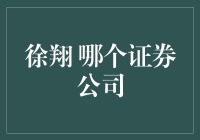 徐翔 哪个证券公司